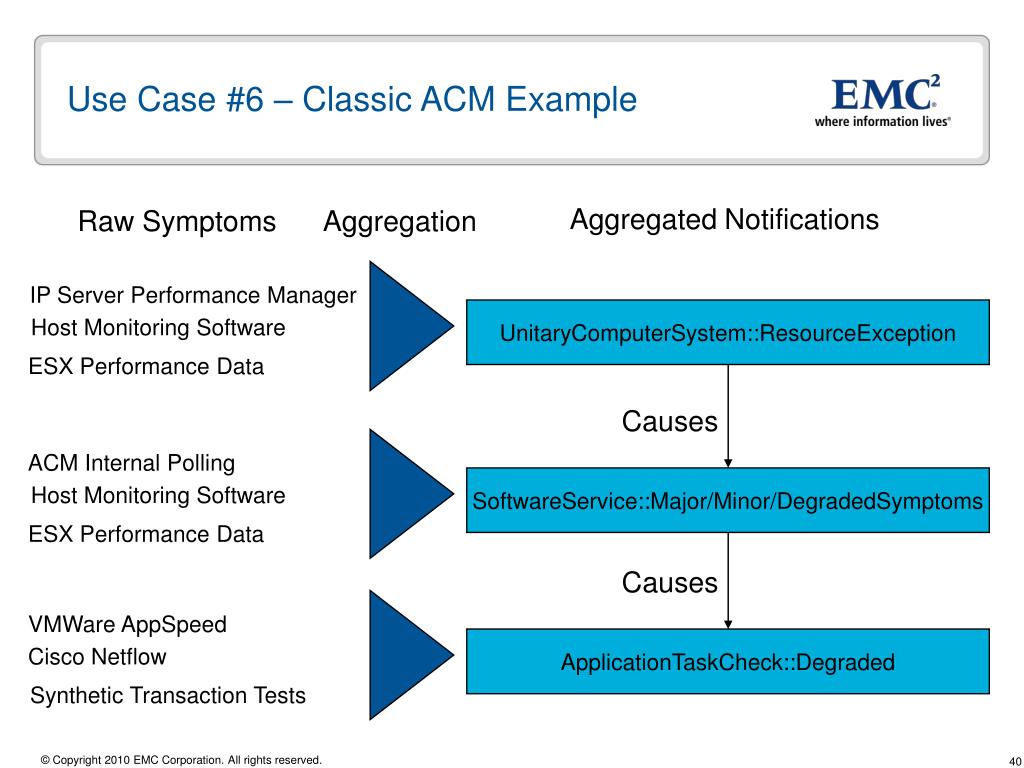 Use Case #6 – Classic ACM Example

EMC$^2$
where information lives®

Raw Symptoms

Aggregation

Aggregated Notifications

IP Server Performance Manager
Host Monitoring Software
ESX Performance Data

UnitaryComputerSystem::ResourceException

Causes

ACM Internal Polling
Host Monitoring Software
ESX Performance Data

SoftwareService::Major/Minor/DegradedSymptoms

Causes

VMWare AppSpeed
Cisco Netflow
Synthetic Transaction Tests

ApplicationTaskCheck::Degraded

© Copyright 2010 EMC Corporation. All rights reserved.

40